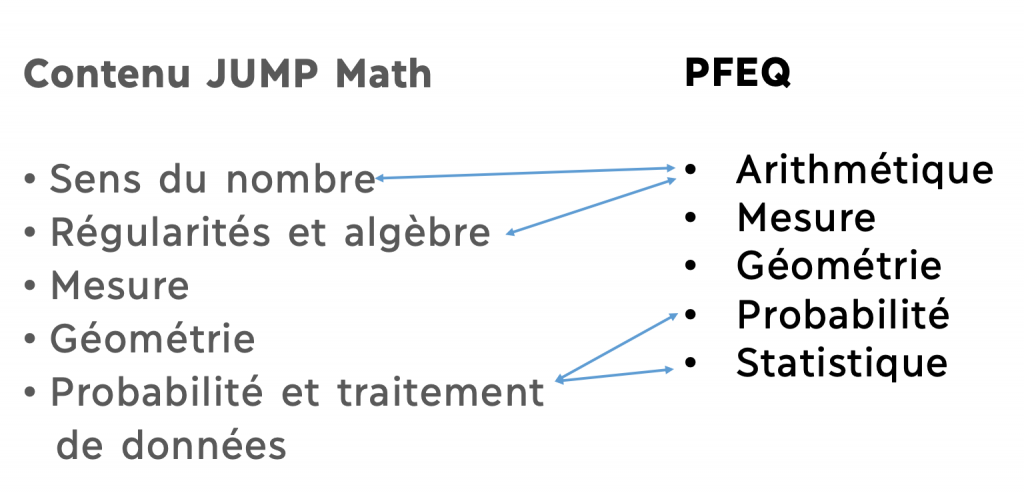 Contenu JUMP Math

• Sens du nombre
• Régularités et algèbre
• Mesure
• Géométrie
• Probabilité et traitement de données

PFEQ

• Arithmétique
• Mesure
• Géométrie
• Probabilité
• Statistique